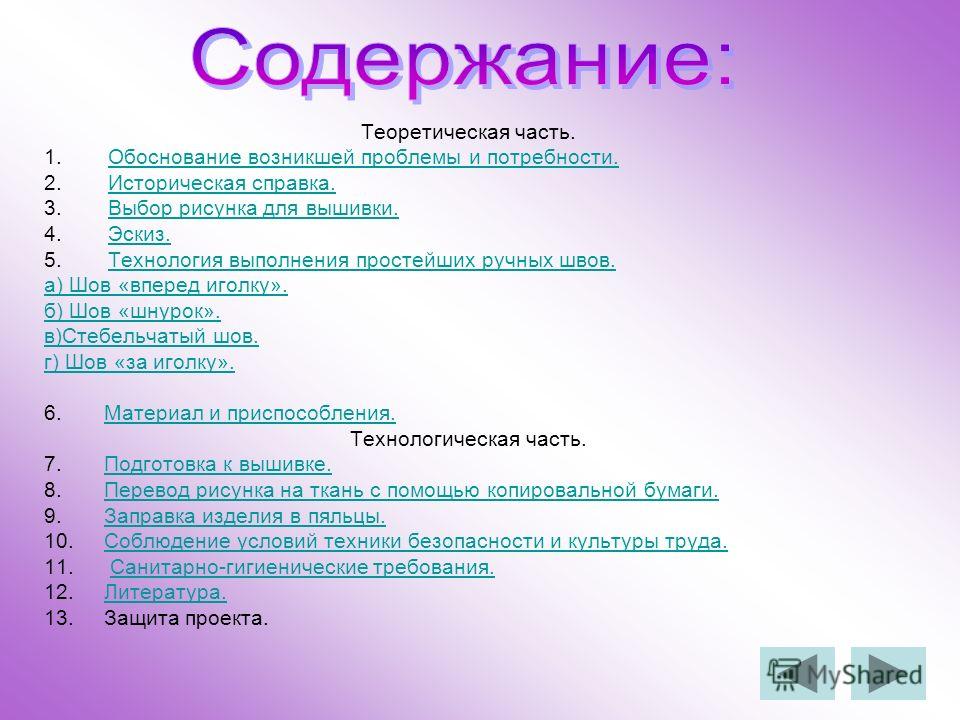 Содержание:

Теоретическая часть.

1. Обоснование возникшей проблемы и потребности.
2. Историческая справка.
3. Выбор рисунка для вышивки.
4. Эскиз.
5. Технология выполнения простейших ручных швов.

а) Шов «вперед иголку».
б) Шов «шнурок».
в)Стебельчатый шов.
г) Шов «за иголку».

6. Материал и приспособления.

Технологическая часть.

7. Подготовка к вышивке.
8. Перевод рисунка на ткань с помощью копировальной бумаги.
9. Заправка изделия в пяльцы.
10. Соблюдение условий техники безопасности и культуры труда.
11. Санитарно-гигиенические требования.
12. Литература.
13. Защита проекта.

MyShared